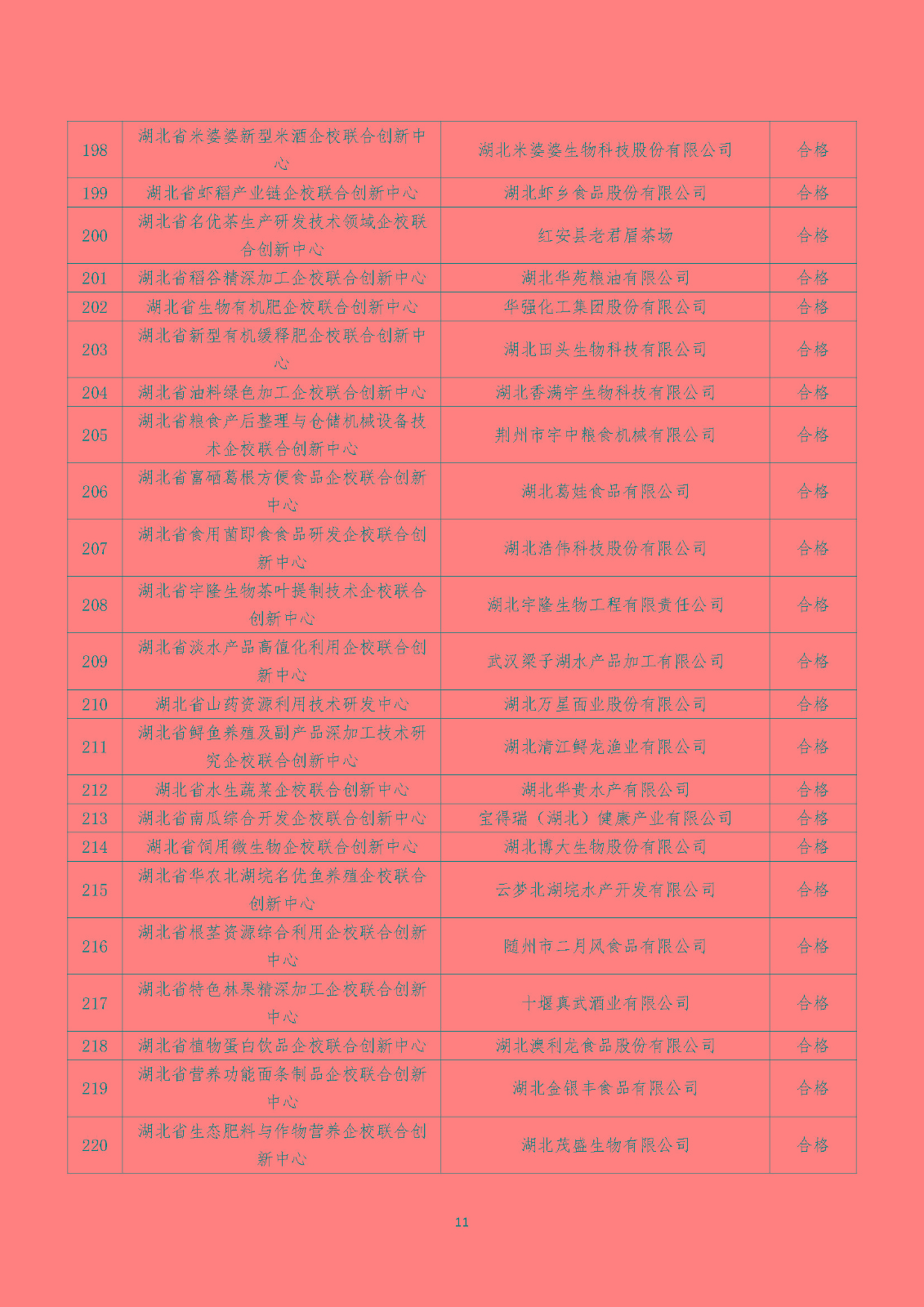 | | | | |
|---|---|---|---|
| 198 | 湖北省米婆婆新型米酒企校联合创新中心 | 湖北米婆婆生物科技股份有限公司 | 合格 |
| 199 | 湖北省虾稻产业链企校联合创新中心 | 湖北虾乡食品股份有限公司 | 合格 |
| 200 | 湖北省名优茶生产研发技术领域企校联合创新中心 | 红安县老君眉茶场 | 合格 |
| 201 | 湖北省稻谷精深加工企校联合创新中心 | 湖北华苑粮油有限公司 | 合格 |
| 202 | 湖北省生物有机肥企校联合创新中心 | 华强化工集团股份有限公司 | 合格 |
| 203 | 湖北省新型有机缓释肥企校联合创新中心 | 湖北田头生物科技有限公司 | 合格 |
| 204 | 湖北省油料绿色加工企校联合创新中心 | 湖北香满宇生物科技有限公司 | 合格 |
| 205 | 湖北省粮食产后整理与仓储机械设备技术企校联合创新中心 | 荆州市宇中粮食机械有限公司 | 合格 |
| 206 | 湖北省富硒葛根方便食品企校联合创新中心 | 湖北葛娃食品有限公司 | 合格 |
| 207 | 湖北省食用菌即食食品研发企校联合创新中心 | 湖北浩伟科技股份有限公司 | 合格 |
| 208 | 湖北省宇隆生物茶叶提制技术企校联合创新中心 | 湖北宇隆生物工程有限责任公司 | 合格 |
| 209 | 湖北省淡水产品高值化利用企校联合创新中心 | 武汉梁子湖水产品加工有限公司 | 合格 |
| 210 | 湖北省山药资源利用技术研发中心 | 湖北万星面业股份有限公司 | 合格 |
| 211 | 湖北省鲟鱼养殖及副产品深加工技术研究企校联合创新中心 | 湖北清江鲟龙渔业有限公司 | 合格 |
| 212 | 湖北省水生蔬菜企校联合创新中心 | 湖北华贵水产有限公司 | 合格 |
| 213 | 湖北省南瓜综合开发企校联合创新中心 | 宝得瑞（湖北）健康产业有限公司 | 合格 |
| 214 | 湖北省饲用微生物企校联合创新中心 | 湖北博大生物股份有限公司 | 合格 |
| 215 | 湖北省华农北湖垸名优鱼养殖企校联合创新中心 | 云梦北湖垸水产开发有限公司 | 合格 |
| 216 | 湖北省根茎资源综合利用企校联合创新中心 | 随州市二月风食品有限公司 | 合格 |
| 217 | 湖北省特色林果精深加工企校联合创新中心 | 十堰真武酒业有限公司 | 合格 |
| 218 | 湖北省植物蛋白饮品企校联合创新中心 | 湖北澳利龙食品股份有限公司 | 合格 |
| 219 | 湖北省营养功能面条制品企校联合创新中心 | 湖北金银丰食品有限公司 | 合格 |
| 220 | 湖北省生态肥料与作物营养企校联合创新中心 | 湖北茂盛生物有限公司 | 合格 |

11